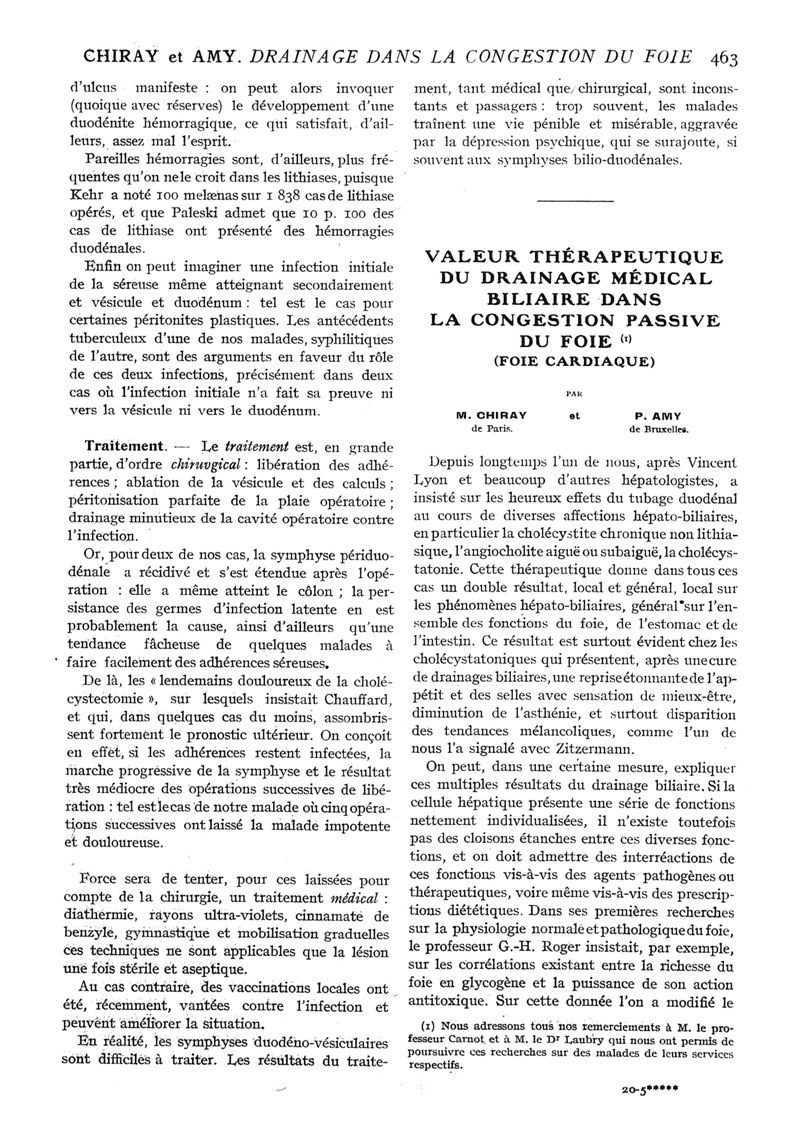 CHIRAY et AMY. DRAINAGE DANS LA CONGESTION DU FOIE 463

d'ulcus manifeste : on peut alors invoquer (quoique avec réserves) le développement d'une duodénite hémorragique, ce qui satisfait, d'ailleurs, assez mal l'esprit.

Pareilles hémorragies sont, d'ailleurs, plus fréquentes qu'on ne le croit dans les lithiases, puisque Kehr a noté 100 melænas sur 1 838 cas de lithiase opérés, et que Paleski admet que 10 p. 100 des cas de lithiase ont présenté des hémorragies duodénales.

Enfin on peut imaginer une infection initiale de la séreuse même atteignant secondairement et vésicule et duodénum : tel est le cas pour certaines péritonites plastiques. Les antécédents tuberculeux d'une de nos malades, syphilitiques de l'autre, sont des arguments en faveur du rôle de ces deux infections, précisément dans deux cas où l'infection initiale n'a fait sa preuve ni vers la vésicule ni vers le duodénum.

Traitement. — Le traitement est, en grande partie, d'ordre chirurgical : libération des adhérences ; ablation de la vésicule et des calculs ; péritonisation parfaite de la plaie opératoire ; drainage minutieux de la cavité opératoire contre l'infection.

Or, pour deux de nos cas, la symphyse périduodénale a récidivé et s'est étendue après l'opération : elle a même atteint le côlon ; la persistance des germes d'infection latente en est probablement la cause, ainsi d'ailleurs qu'une tendance fâcheuse de quelques malades à faire facilement des adhérences séreuses.

De là, les « lendemains douloureux de la cholécystectomie », sur lesquels insistait Chauffard, et qui, dans quelques cas du moins, assombrissent fortement le pronostic ultérieur. On conçoit en effet, si les adhérences restent infectées, la marche progressive de la symphyse et le résultat très médiocre des opérations successives de libération : tel est le cas de notre malade où cinq opérations successives ont laissé la malade impotente et douloureuse.

Force sera de tenter, pour ces laissées pour compte de la chirurgie, un traitement médical : diathermie, rayons ultra-violets, cinnamate de benzyle, gymnastique et mobilisation graduelles ces techniques ne sont applicables que la lésion une fois stérile et aseptique.

Au cas contraire, des vaccinations locales ont été, récemment, vantées contre l'infection et peuvent améliorer la situation.

En réalité, les symphyses duodéno-vésiculaires sont difficiles à traiter. Les résultats du traitement, tant médical que chirurgical, sont inconstants et passagers : trop souvent, les malades traînent une vie pénible et misérable, aggravée par la dépression psychique, qui se surajoute, si souvent aux symphyses bilio-duodénales.

VALEUR THÉRAPEUTIQUE DU DRAINAGE MÉDICAL BILIAIRE DANS LA CONGESTION PASSIVE DU FOIE (1) (FOIE CARDIAQUE)

PAR

M. CHIRAY de Paris. et P. AMY de Bruxelles.

Depuis longtemps l'un de nous, après Vincent Lyon et beaucoup d'autres hépatologistes, a insisté sur les heureux effets du tubage duodénal au cours de diverses affections hépato-biliaires, en particulier la cholécystite chronique non lithiasique, l'angiocholite aiguë ou subaiguë, la cholécystatonie. Cette thérapeutique donne dans tous ces cas un double résultat, local et général, local sur les phénomènes hépato-biliaires, général sur l'ensemble des fonctions du foie, de l'estomac et de l'intestin. Ce résultat est surtout évident chez les cholécystatoniques qui présentent, après une cure de drainages biliaires, une reprise étonnante de l'appétit et des selles avec sensation de mieux-être, diminution de l'asthénie, et surtout disparition des tendances mélancoliques, comme l'un de nous l'a signalé avec Zitzermann.

On peut, dans une certaine mesure, expliquer ces multiples résultats du drainage biliaire. Si la cellule hépatique présente une série de fonctions nettement individualisées, il n'existe toutefois pas des cloisons étanches entre ces diverses fonctions, et on doit admettre des interréactions de ces fonctions vis-à-vis des agents pathogènes ou thérapeutiques, voire même vis-à-vis des prescriptions diététiques. Dans ses premières recherches sur la physiologie normale et pathologique du foie, le professeur G.-H. Roger insistait, par exemple, sur les corrélations existant entre la richesse du foie en glycogène et la puissance de son action antitoxique. Sur cette donnée l'on a modifié le

(1) Nous adressons tous nos remerciements à M. le professeur Carnot et à M. le Dr Laubry qui nous ont permis de poursuivre ces recherches sur des malades de leurs services respectifs.

20-5*****